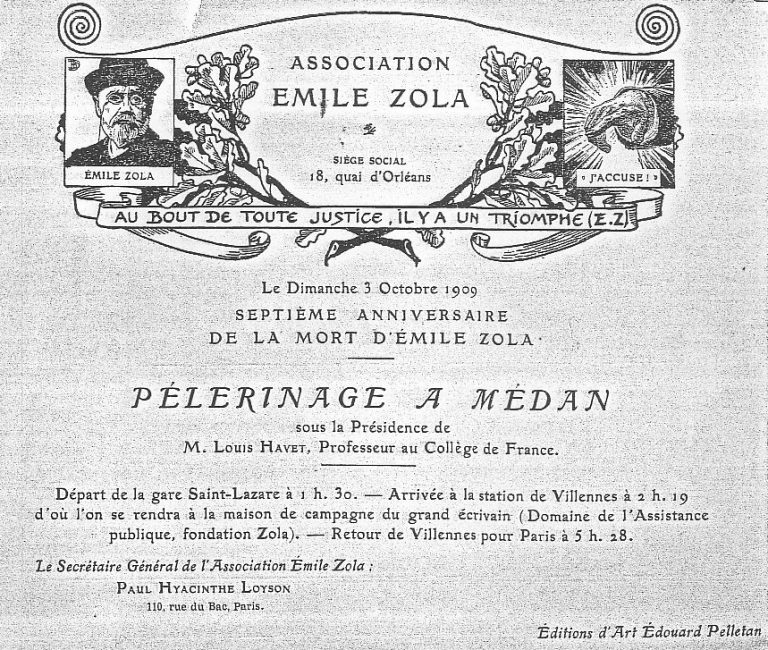 ASSOCIATION
EMILE ZOLA

SIÈGE SOCIAL
18, quai d'Orléans

ÉMILE ZOLA

« J'ACCUSE ! »

AU BOUT DE TOUTE JUSTICE, IL Y A UN TRIOMPHE (E.Z)

Le Dimanche 3 Octobre 1909
SEPTIÈME ANNIVERSAIRE
DE LA MORT D'ÉMILE ZOLA

PÉLERINAGE A MÉDAN
sous la Présidence de
M. Louis Havet, Professeur au Collège de France.

Départ de la gare Saint-Lazare à 1 h. 30. — Arrivée à la station de Villennes à 2 h. 19 d'où l'on se rendra à la maison de campagne du grand écrivain (Domaine de l'Assistance publique, fondation Zola). — Retour de Villennes pour Paris à 5 h. 28.

Le Secrétaire Général de l'Association Émile Zola :
Paul Hyacinthe Loyson
110, rue du Bac, Paris.

Éditions d'Art Édouard Pelletan